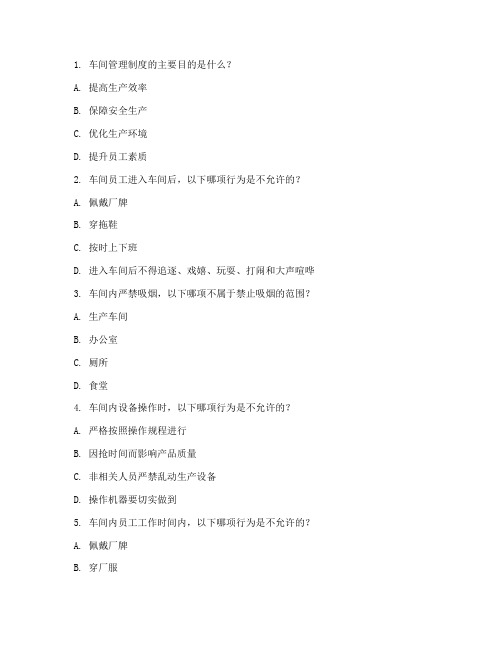 1. 车间管理制度的主要目的是什么？

A. 提高生产效率

B. 保障安全生产

C. 优化生产环境

D. 提升员工素质

2. 车间员工进入车间后，以下哪项行为是不允许的？

A. 佩戴厂牌

B. 穿拖鞋

C. 按时上下班

D. 进入车间后不得追逐、戏嬉、玩耍、打闹和大声喧哗

3. 车间内严禁吸烟，以下哪项不属于禁止吸烟的范围？

A. 生产车间

B. 办公室

C. 厕所

D. 食堂

4. 车间内设备操作时，以下哪项行为是不允许的？

A. 严格按照操作规程进行

B. 因抢时间而影响产品质量

C. 非相关人员严禁乱动生产设备

D. 操作机器要切实做到

5. 车间内员工工作时间内，以下哪项行为是不允许的？

A. 佩戴厂牌

B. 穿厂服